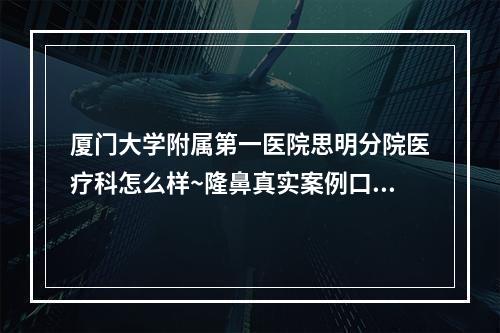 厦门大学附属第一医院思明分院医疗科怎么样~隆鼻真实案例口...